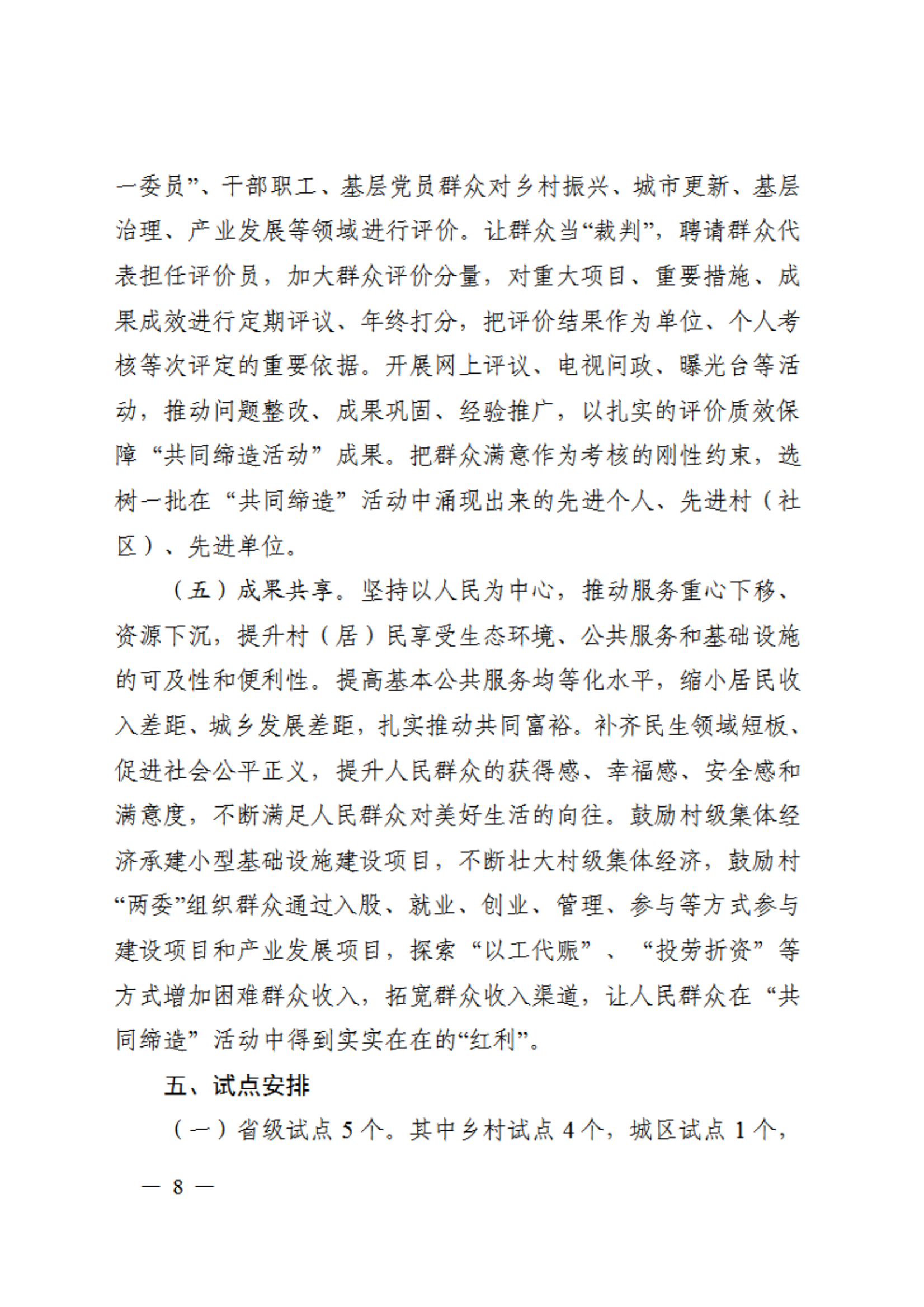 一委员”、干部职工、基层党员群众对乡村振兴、城市更新、基层治理、产业发展等领域进行评价。让群众当“裁判”，聘请群众代表担任评价员，加大群众评价分量，对重大项目、重要措施、成果成效进行定期评议、年终打分，把评价结果作为单位、个人考核等次评定的重要依据。开展网上评议、电视问政、曝光台等活动，推动问题整改、成果巩固、经验推广，以扎实的评价质效保障“共同缔造活动”成果。把群众满意作为考核的刚性约束，选树一批在“共同缔造”活动中涌现出来的先进个人、先进村（社区）、先进单位。

（五）成果共享。坚持以人民为中心，推动服务重心下移、资源下沉，提升村（居）民享受生态环境、公共服务和基础设施的可及性和便利性。提高基本公共服务均等化水平，缩小居民收入差距、城乡发展差距，扎实推动共同富裕。补齐民生领域短板、促进社会公平正义，提升人民群众的获得感、幸福感、安全感和满意度，不断满足人民群众对美好生活的向往。鼓励村级集体经济承建小型基础设施建设项目，不断壮大村级集体经济，鼓励村“两委”组织群众通过入股、就业、创业、管理、参与等方式参与建设项目和产业发展项目，探索“以工代赈”、“投劳折资”等方式增加困难群众收入，拓宽群众收入渠道，让人民群众在“共同缔造”活动中得到实实在在的“红利”。

五、试点安排

（一）省级试点 5 个。其中乡村试点 4 个，城区试点 1 个，

— 8 —